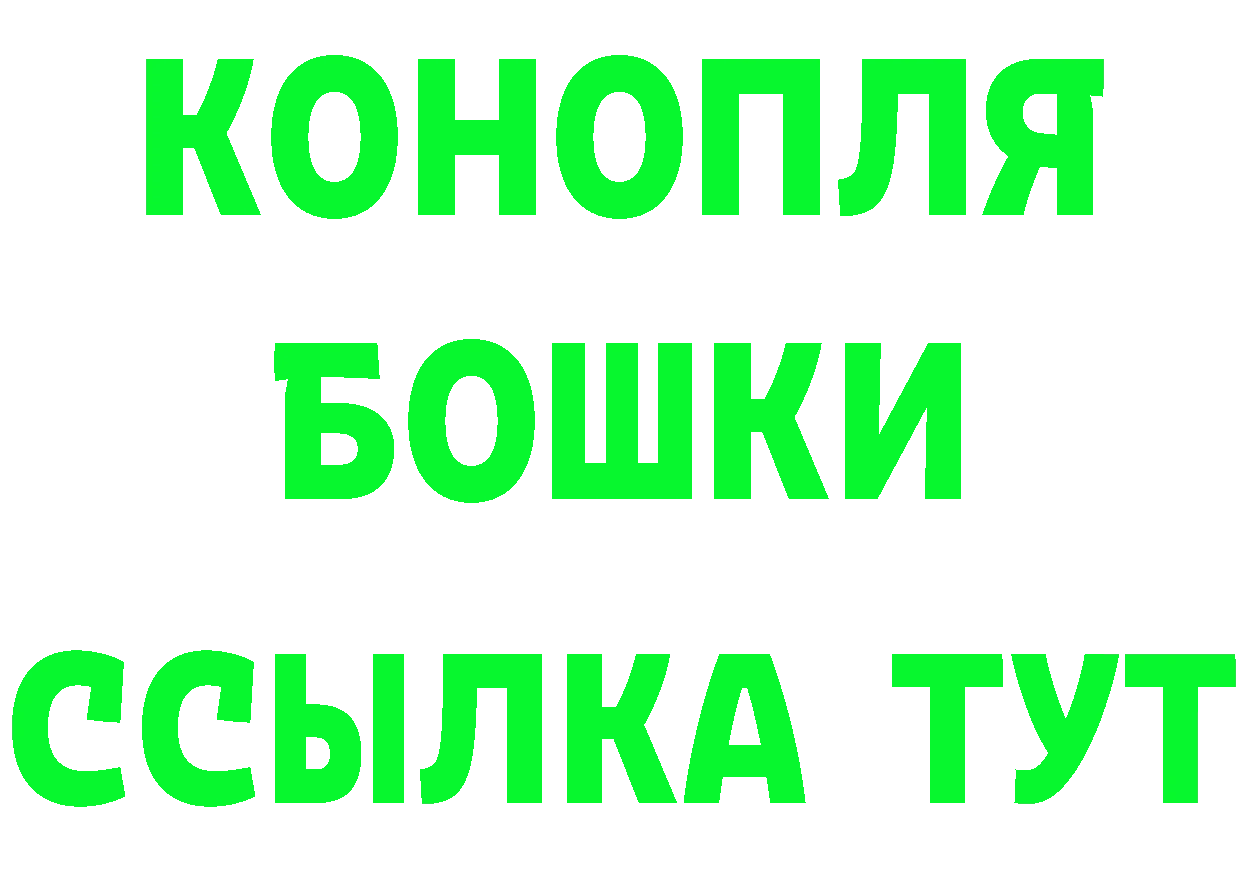 КОНОПЛЯ
БОШКИ
ССЫЛКА ТУТ